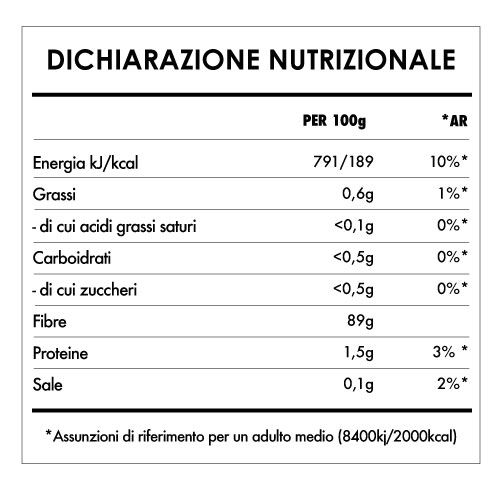 DICHIARAZIONE NUTRIZIONALE

| | PER 100g | *AR |
|---|---|---|
| Energia kJ/kcal | 791/189 | 10%* |
| Grassi | 0,6g | 1%* |
| - di cui acidi grassi saturi | <0,1g | 0%* |
| Carboidrati | <0,5g | 0%* |
| - di cui zuccheri | <0,5g | 0%* |
| Fibre | 89g | |
| Proteine | 1,5g | 3% * |
| Sale | 0,1g | 2%* |

*Assunzioni di riferimento per un adulto medio (8400kj/2000kcal)